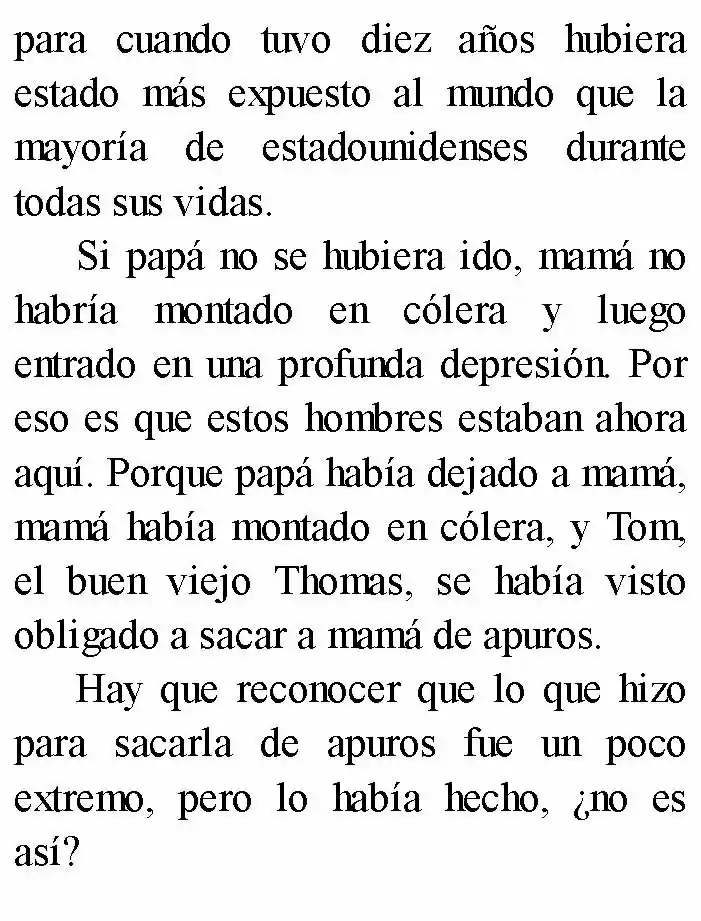 para cuando tuvo diez años hubiera estado más expuesto al mundo que la mayoría de estadounidenses durante todas sus vidas.

Si papá no se hubiera ido, mamá no habría montado en cólera y luego entrado en una profunda depresión. Por eso es que estos hombres estaban ahora aquí. Porque papá había dejado a mamá, mamá había montado en cólera, y Tom, el buen viejo Thomas, se había visto obligado a sacar a mamá de apuros.

Hay que reconocer que lo que hizo para sacarla de apuros fue un poco extremo, pero lo había hecho, ¿no es así?